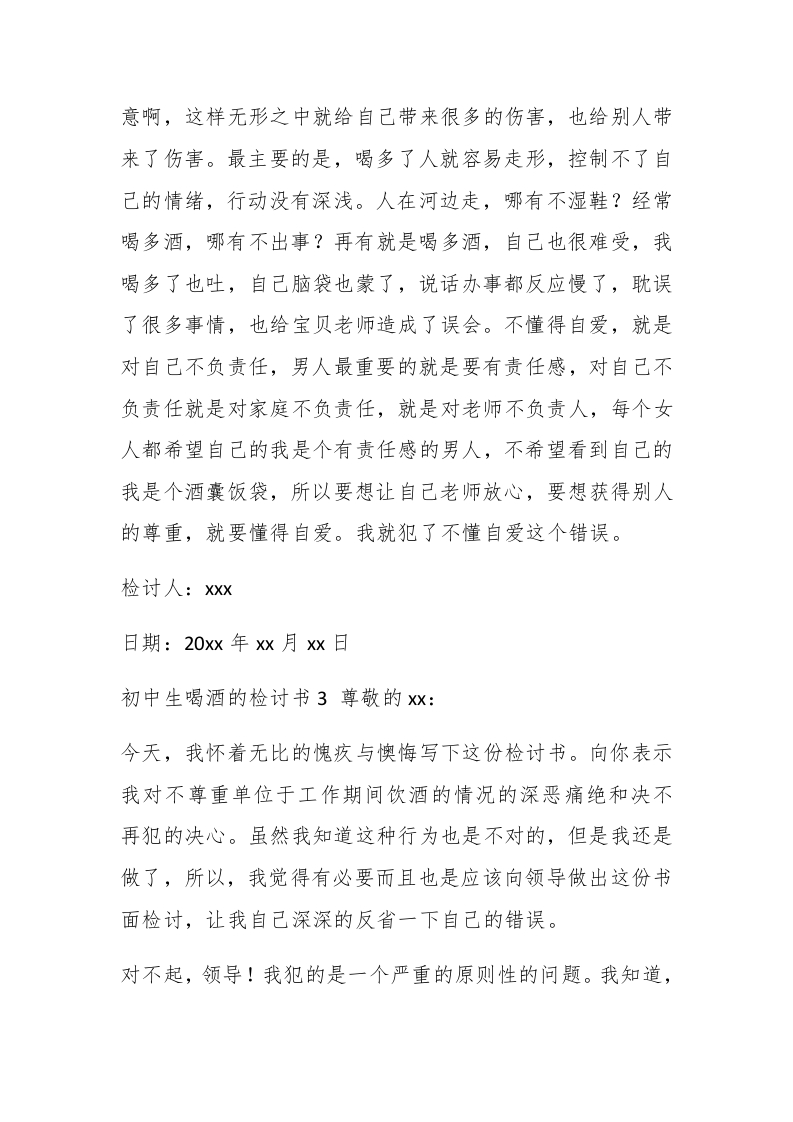 意啊，这样无形之中就给自己带来很多的伤害，也给别人带来了伤害。最主要的是，喝多了人就容易走形，控制不了自己的情绪，行动没有深浅。人在河边走，哪有不湿鞋？经常喝多酒，哪有不出事？再有就是喝多酒，自己也很难受，我喝多了也吐，自己脑袋也蒙了，说话办事都反应慢了，耽误了很多事情，也给宝贝老师造成了误会。不懂得自爱，就是对自己不负责任，男人最重要的就是要有责任感，对自己不负责任就是对家庭不负责任，就是对老师不负责人，每个女人都希望自己的我是个有责任感的男人，不希望看到自己的我是个酒囊饭袋，所以要想让自己老师放心，要想获得别人的尊重，就要懂得自爱。我就犯了不懂自爱这个错误。

检讨人：xxx

日期：20xx 年 xx 月 xx 日

初中生喝酒的检讨书 3 尊敬的 xx：

今天，我怀着无比的愧疚与懊悔写下这份检讨书。向你表示我对不尊重单位于工作期间饮酒的情况的深恶痛绝和决不再犯的决心。虽然我知道这种行为也是不对的，但是我还是做了，所以，我觉得有必要而且也是应该向领导做出这份书面检讨，让我自己深深的反省一下自己的错误。

对不起，领导！我犯的是一个严重的原则性的问题。我知道，